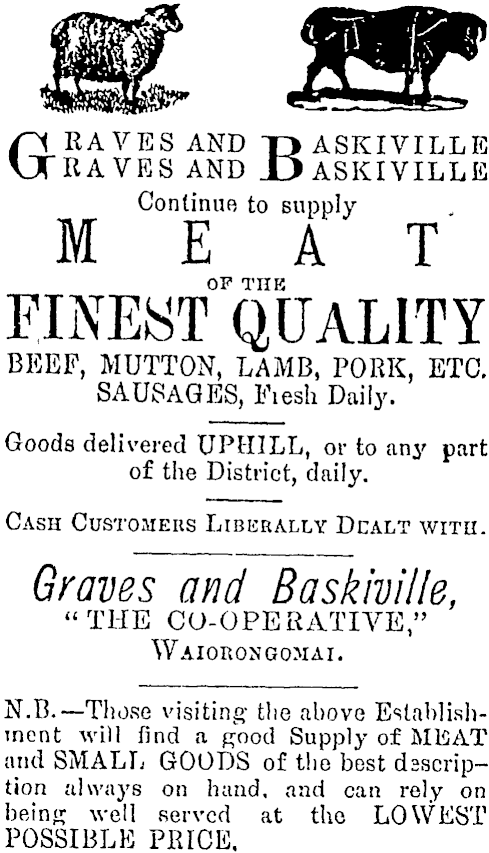 GRAVES AND BASKIVILLE
GRAVES AND BASKIVILLE

Continue to supply

MEAT

OF THE

FINEST QUALITY

BEEF, MUTTON, LAMB, PORK, ETC.
SAUSAGES, Fresh Daily.

Goods delivered UPHILL, or to any part of the District, daily.

CASH CUSTOMERS LIBERALLY DEALT WITH.

Graves and Baskiville,
"THE CO-OPERATIVE,"
WAIORONGOMAI.

N.B.—Those visiting the above Establishment will find a good Supply of MEAT and SMALL GOODS of the best description always on hand, and can rely on being well served at the LOWEST POSSIBLE PRICE.